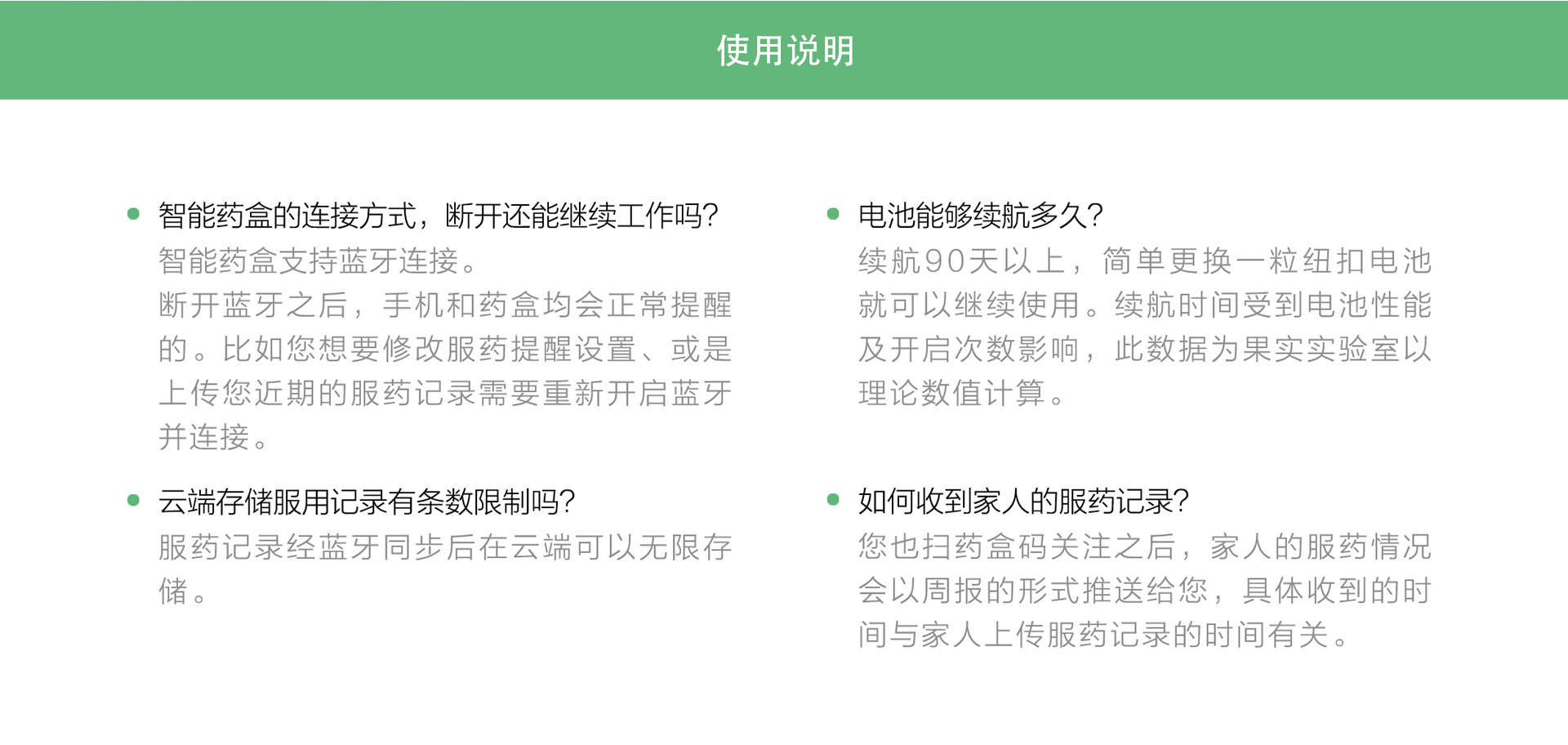 使用说明

智能药盒的连接方式，断开还能继续工作吗？
智能药盒支持蓝牙连接。
断开蓝牙之后，手机和药盒均会正常提醒的。比如您想要修改服药提醒设置、或是上传您近期的服药记录需要重新开启蓝牙并连接。

云端存储服用记录有条数限制吗？
服药记录经蓝牙同步后在云端可以无限存储。

电池能够续航多久？
续航90天以上，简单更换一粒纽扣电池就可以继续使用。续航时间受到电池性能及开启次数影响，此数据为果实实验室以理论数值计算。

如何收到家人的服药记录？
您也扫药盒码关注之后，家人的服药情况会以周报的形式推送给您，具体收到的时间与家人上传服药记录的时间有关。